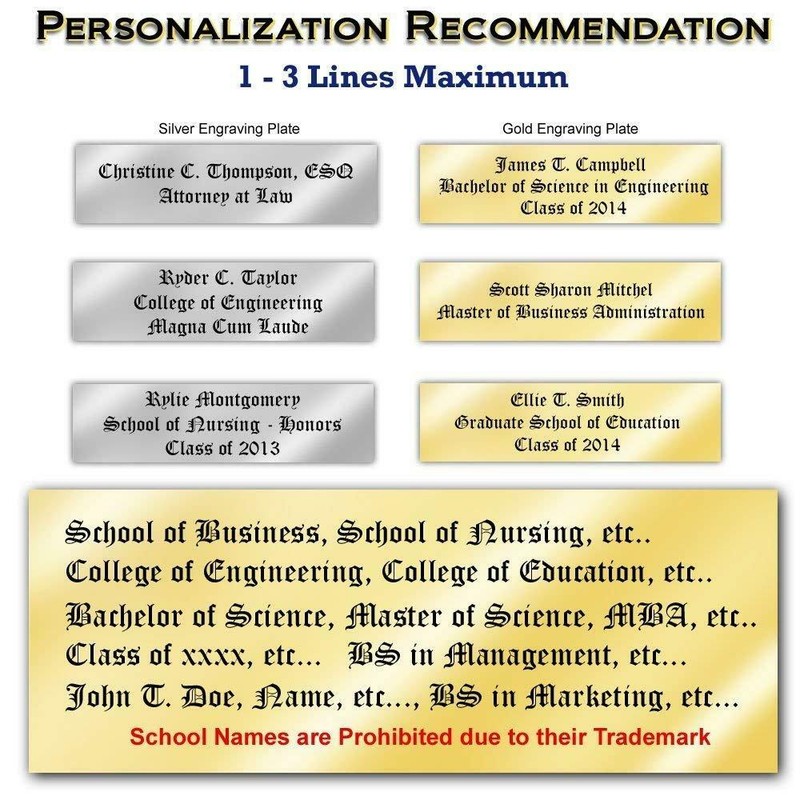 PERSONALIZATION RECOMMENDATION

1 - 3 Lines Maximum

Silver Engraving Plate

Christine C. Thompson, ESQ
Attorney at Law

Ryder C. Taylor
College of Engineering
Magna Cum Laude

Rylie Montgomery
School of Nursing - Honors
Class of 2013

Gold Engraving Plate

James T. Campbell
Bachelor of Science in Engineering
Class of 2014

Scott Sharon Mitchel
Master of Business Administration

Ellie T. Smith
Graduate School of Education
Class of 2014

School of Business, School of Nursing, etc..
College of Engineering, College of Education, etc..
Bachelor of Science, Master of Science, MBA, etc..
Class of xxxx, etc... BS in Management, etc...
John T. Doe, Name, etc..., BS in Marketing, etc...

School Names are Prohibited due to their Trademark